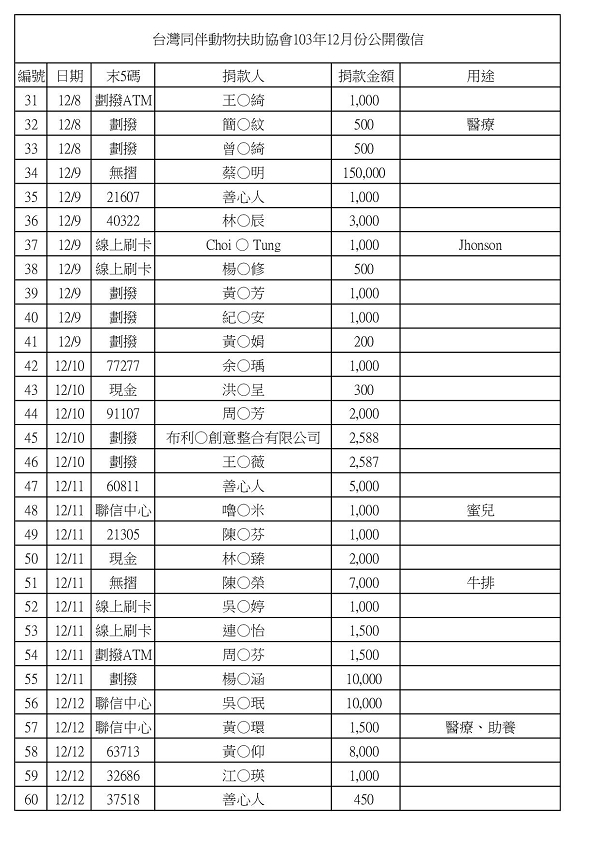 台灣同伴動物扶助協會103年12月份公開徵信

| 編號 | 日期 | 末5碼 | 捐款人 | 捐款金額 | 用途 |
|---|---|---|---|---|---|
| 31 | 12/8 | 劃撥ATM | 王○綺 | 1,000 | |
| 32 | 12/8 | 劃撥 | 簡○紋 | 500 | 醫療 |
| 33 | 12/8 | 劃撥 | 曾○綺 | 500 | |
| 34 | 12/9 | 無摺 | 蔡○明 | 150,000 | |
| 35 | 12/9 | 21607 | 善心人 | 1,000 | |
| 36 | 12/9 | 40322 | 林○辰 | 3,000 | |
| 37 | 12/9 | 線上刷卡 | Choi ○ Tung | 1,000 | Jhonson |
| 38 | 12/9 | 線上刷卡 | 楊○修 | 500 | |
| 39 | 12/9 | 劃撥 | 黃○芳 | 1,000 | |
| 40 | 12/9 | 劃撥 | 紀○安 | 1,000 | |
| 41 | 12/9 | 劃撥 | 黃○娟 | 200 | |
| 42 | 12/10 | 77277 | 余○瑀 | 1,000 | |
| 43 | 12/10 | 現金 | 洪○呈 | 300 | |
| 44 | 12/10 | 91107 | 周○芳 | 2,000 | |
| 45 | 12/10 | 劃撥 | 布利○創意整合有限公司 | 2,588 | |
| 46 | 12/10 | 劃撥 | 王○薇 | 2,587 | |
| 47 | 12/11 | 60811 | 善心人 | 5,000 | |
| 48 | 12/11 | 聯信中心 | 嚕○米 | 1,000 | 蜜兒 |
| 49 | 12/11 | 21305 | 陳○芬 | 1,000 | |
| 50 | 12/11 | 現金 | 林○臻 | 2,000 | |
| 51 | 12/11 | 無摺 | 陳○榮 | 7,000 | 牛排 |
| 52 | 12/11 | 線上刷卡 | 吳○婷 | 1,000 | |
| 53 | 12/11 | 線上刷卡 | 連○怡 | 1,500 | |
| 54 | 12/11 | 劃撥ATM | 周○芬 | 1,500 | |
| 55 | 12/11 | 劃撥 | 楊○涵 | 10,000 | |
| 56 | 12/12 | 聯信中心 | 吳○珉 | 10,000 | |
| 57 | 12/12 | 聯信中心 | 黃○環 | 1,500 | 醫療、助養 |
| 58 | 12/12 | 63713 | 黃○仰 | 8,000 | |
| 59 | 12/12 | 32686 | 江○瑛 | 1,000 | |
| 60 | 12/12 | 37518 | 善心人 | 450 | |